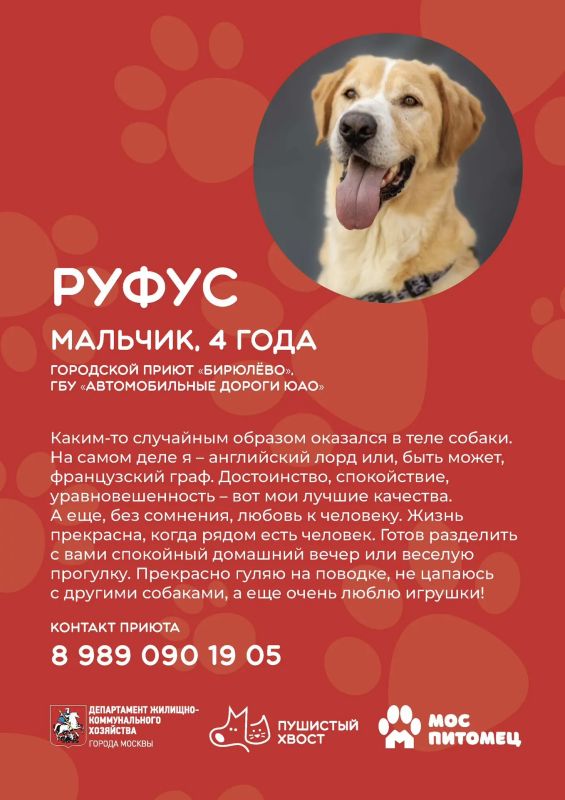 РУФУС

МАЛЬЧИК, 4 ГОДА

ГОРОДСКОЙ ПРИЮТ «БИРЮЛЁВО»,
ГБУ «АВТОМОБИЛЬНЫЕ ДОРОГИ ЮАО»

Каким-то случайным образом оказался в теле собаки. На самом деле я – английский лорд или, быть может, французский граф. Достоинство, спокойствие, уравновешенность – вот мои лучшие качества. А еще, без сомнения, любовь к человеку. Жизнь прекрасна, когда рядом есть человек. Готов разделить с вами спокойный домашний вечер или веселую прогулку. Прекрасно гуляю на поводке, не цапаюсь с другими собаками, а еще очень люблю игрушки!

КОНТАКТ ПРИЮТА
8 989 090 19 05

ДЕПАРТАМЕНТ ЖИЛИЩНО-КОММУНАЛЬНОГО ХОЗЯЙСТВА
ГОРОДА МОСКВЫ

ПУШИСТЫЙ ХВОСТ

МОС ПИТОМЕЦ